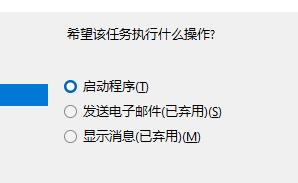 希望该任务执行什么操作?

启动程序(T)
发送电子邮件(已弃用)(S)
显示消息(已弃用)(M)